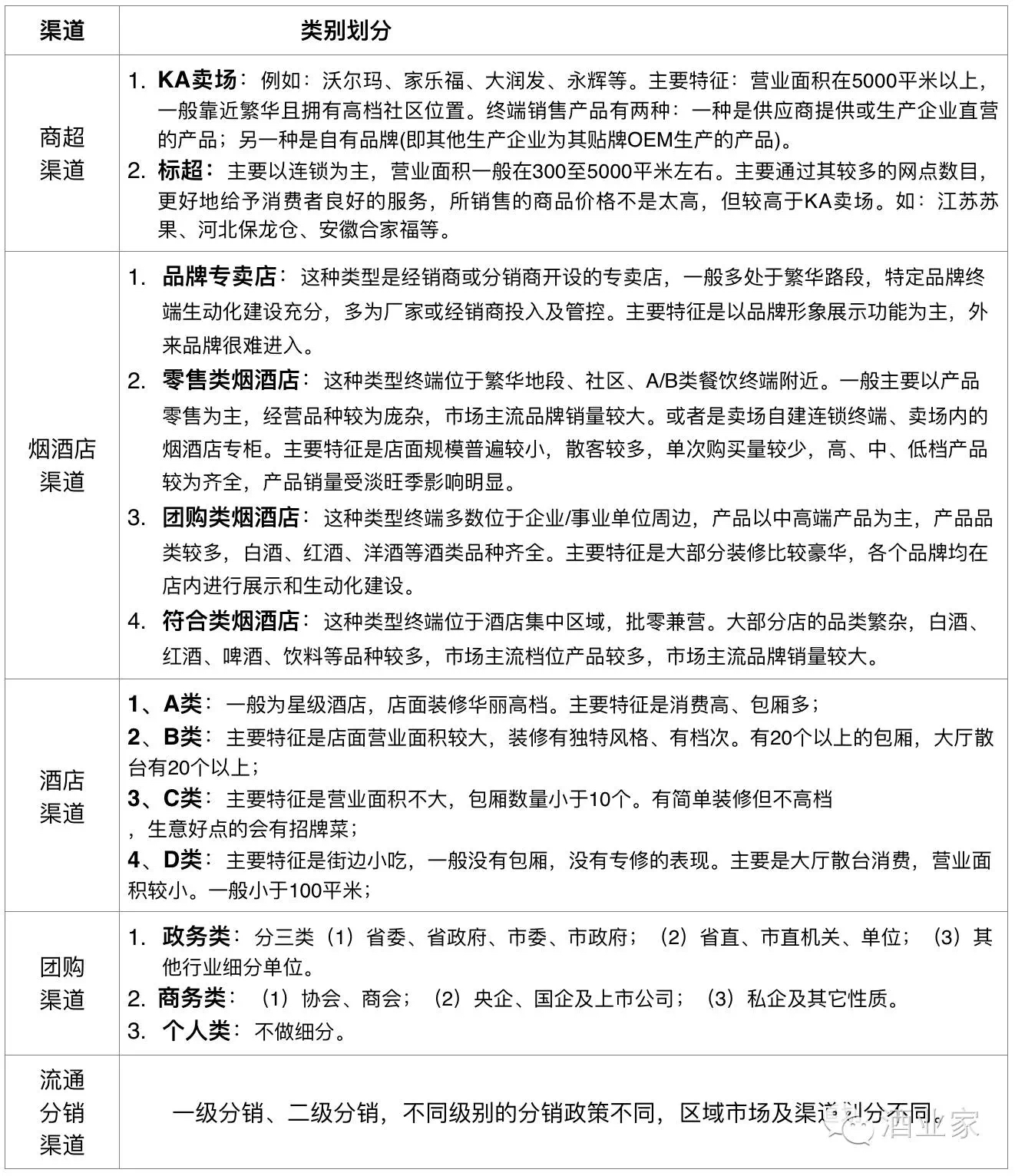 | 渠道 | 类别划分 |
|---|---|
| 商超渠道 | 1. KA卖场：例如：沃尔玛、家乐福、大润发、永辉等。主要特征：营业面积在5000平米以上，一般靠近繁华且拥有高档社区位置。终端销售产品有两种：一种是供应商提供或生产企业直营的产品；另一种是自有品牌(即其他生产企业为其贴牌OEM生产的产品)。 2. 标超：主要以连锁为主，营业面积一般在300至5000平米左右。主要通过其较多的网点数目，更好地给予消费者良好的服务，所销售的商品价格不是太高，但较高于KA卖场。如：江苏苏果、河北保龙仓、安徽合家福等。 |
| 烟酒店渠道 | 1. 品牌专卖店：这种类型是经销商或分销商开设的专卖店，一般多处于繁华路段，特定品牌终端生动化建设充分，多为厂家或经销商投入及管控。主要特征是以品牌形象展示功能为主，外来品牌很难进入。 2. 零售类烟酒店：这种类型终端位于繁华地段、社区、A/B类餐饮终端附近。一般主要以产品零售为主，经营品种较为庞杂，市场主流品牌销量较大。或者是卖场自建连锁终端、卖场内的烟酒店专柜。主要特征是店面规模普遍较小，散客较多，单次购买量较少，高、中、低档产品较为齐全，产品销量受淡旺季影响明显。 3. 团购类烟酒店：这种类型终端多数位于企业/事业单位周边，产品以中高端产品为主，产品品类较多，白酒、红酒、洋酒等酒类品种齐全。主要特征是大部分装修比较豪华，各个品牌均在店内进行展示和生动化建设。 4. 符合类烟酒店：这种类型终端位于酒店集中区域，批零兼营。大部分店的品类繁杂，白酒、红酒、啤酒、饮料等品种较多，市场主流档位产品较多，市场主流品牌销量较大。 |
| 酒店渠道 | 1、A类：一般为星级酒店，店面装修华丽高档。主要特征是消费高、包厢多； 2、B类：主要特征是店面营业面积较大，装修有独特风格、有档次。有20个以上的包厢，大厅散台有20个以上； 3、C类：主要特征是营业面积不大，包厢数量小于10个。有简单装修但不高档，生意好点的会有招牌菜； 4、D类：主要特征是街边小吃，一般没有包厢，没有专修的表现。主要是大厅散台消费，营业面积较小。一般小于100平米； |
| 团购渠道 | 1. 政务类：分三类（1）省委、省政府、市委、市政府；（2）省直、市直机关、单位；（3）其他行业细分单位。 2. 商务类：（1）协会、商会；（2）央企、国企及上市公司；（3）私企及其它性质。 3. 个人类：不做细分。 |
| 流通分销渠道 | 一级分销、二级分销，不同级别的分销政策不同，区域市场及渠道划分不同。 |

酒业家